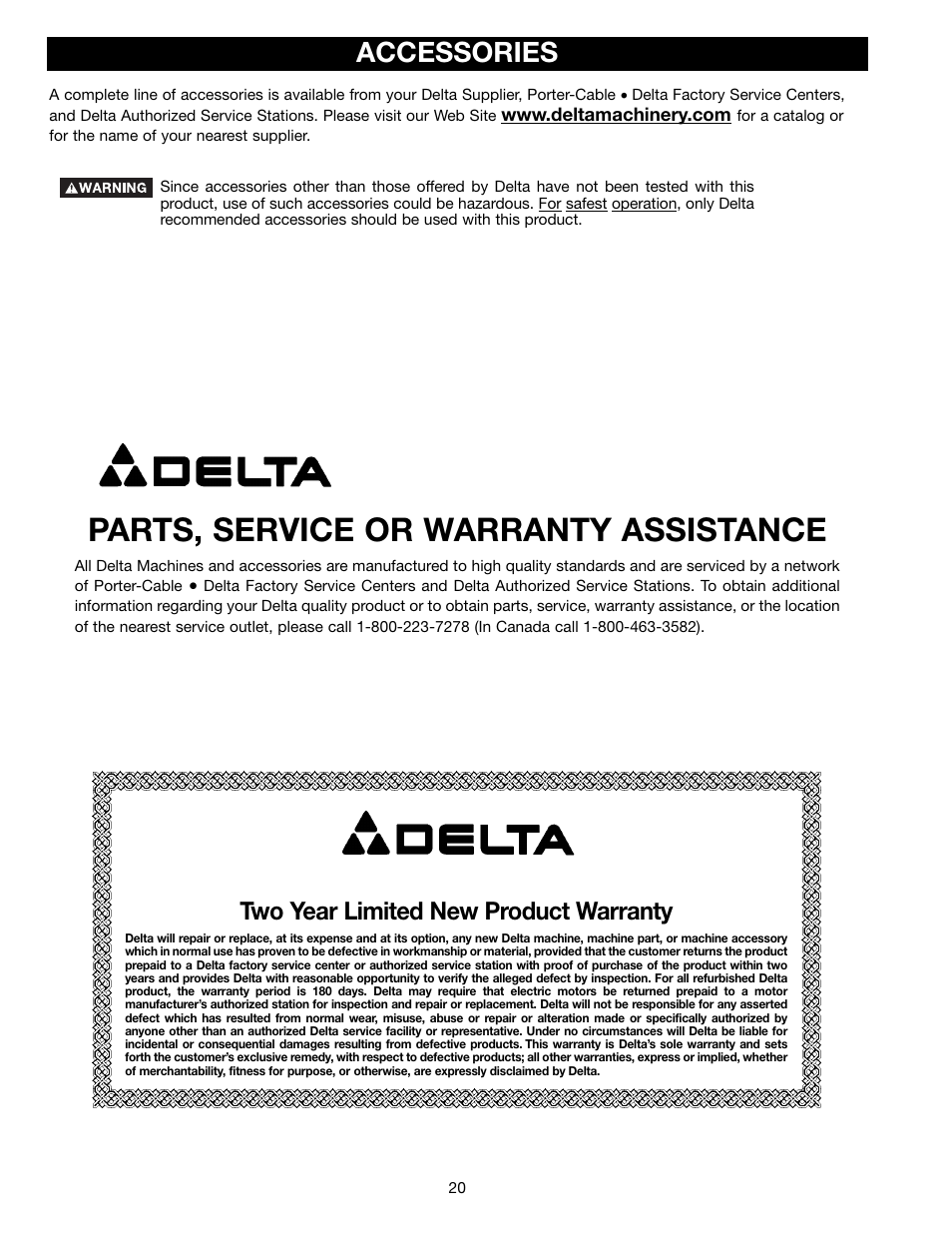 ACCESSORIES

A complete line of accessories is available from your Delta Supplier, Porter-Cable • Delta Factory Service Centers, and Delta Authorized Service Stations. Please visit our Web Site www.deltamachinery.com for a catalog or for the name of your nearest supplier.

WARNING Since accessories other than those offered by Delta have not been tested with this product, use of such accessories could be hazardous. For safest operation, only Delta recommended accessories should be used with this product.

DELTA

PARTS, SERVICE OR WARRANTY ASSISTANCE

All Delta Machines and accessories are manufactured to high quality standards and are serviced by a network of Porter-Cable • Delta Factory Service Centers and Delta Authorized Service Stations. To obtain additional information regarding your Delta quality product or to obtain parts, service, warranty assistance, or the location of the nearest service outlet, please call 1-800-223-7278 (In Canada call 1-800-463-3582).

DELTA

Two Year Limited New Product Warranty

Delta will repair or replace, at its expense and at its option, any new Delta machine, machine part, or machine accessory which in normal use has proven to be defective in workmanship or material, provided that the customer returns the product prepaid to a Delta factory service center or authorized service station with proof of purchase of the product within two years and provides Delta with reasonable opportunity to verify the alleged defect by inspection. For all refurbished Delta product, the warranty period is 180 days. Delta may require that electric motors be returned prepaid to a motor manufacturer's authorized station for inspection and repair or replacement. Delta will not be responsible for any asserted defect which has resulted from normal wear, misuse, abuse or repair or alteration made or specifically authorized by anyone other than an authorized Delta service facility or representative. Under no circumstances will Delta be liable for incidental or consequential damages resulting from defective products. This warranty is Delta's sole warranty and sets forth the customer's exclusive remedy, with respect to defective products; all other warranties, express or implied, whether of merchantability, fitness for purpose, or otherwise, are expressly disclaimed by Delta.

20